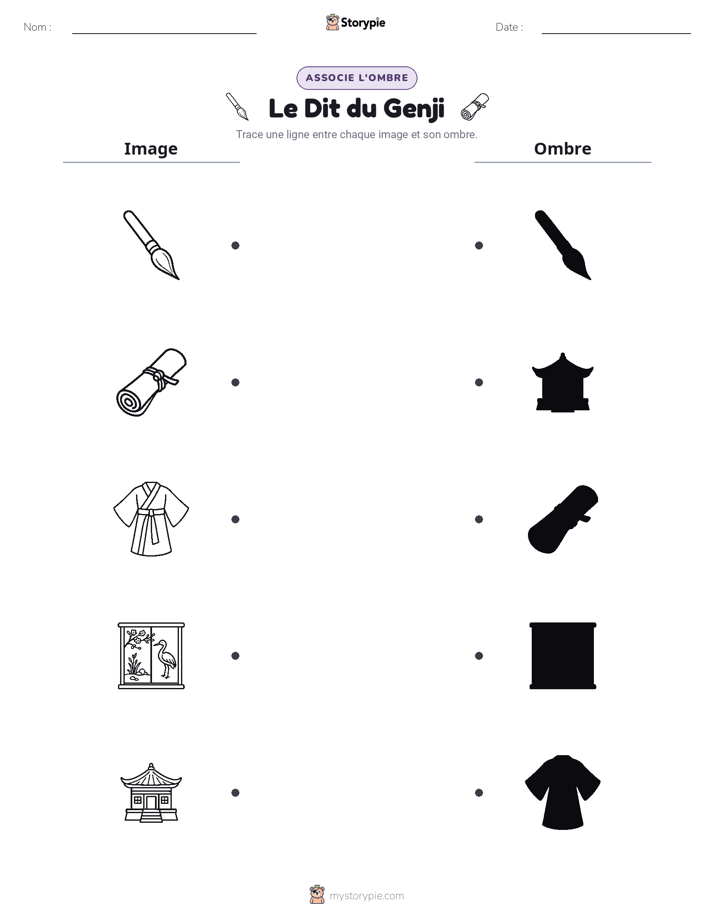 Nom : ____ Storypie Date : ____

ASSOCIE L'OMBRE

Le Dit du Genji

Trace une ligne entre chaque image et son ombre.

Image

Ombre

mystorypie.com